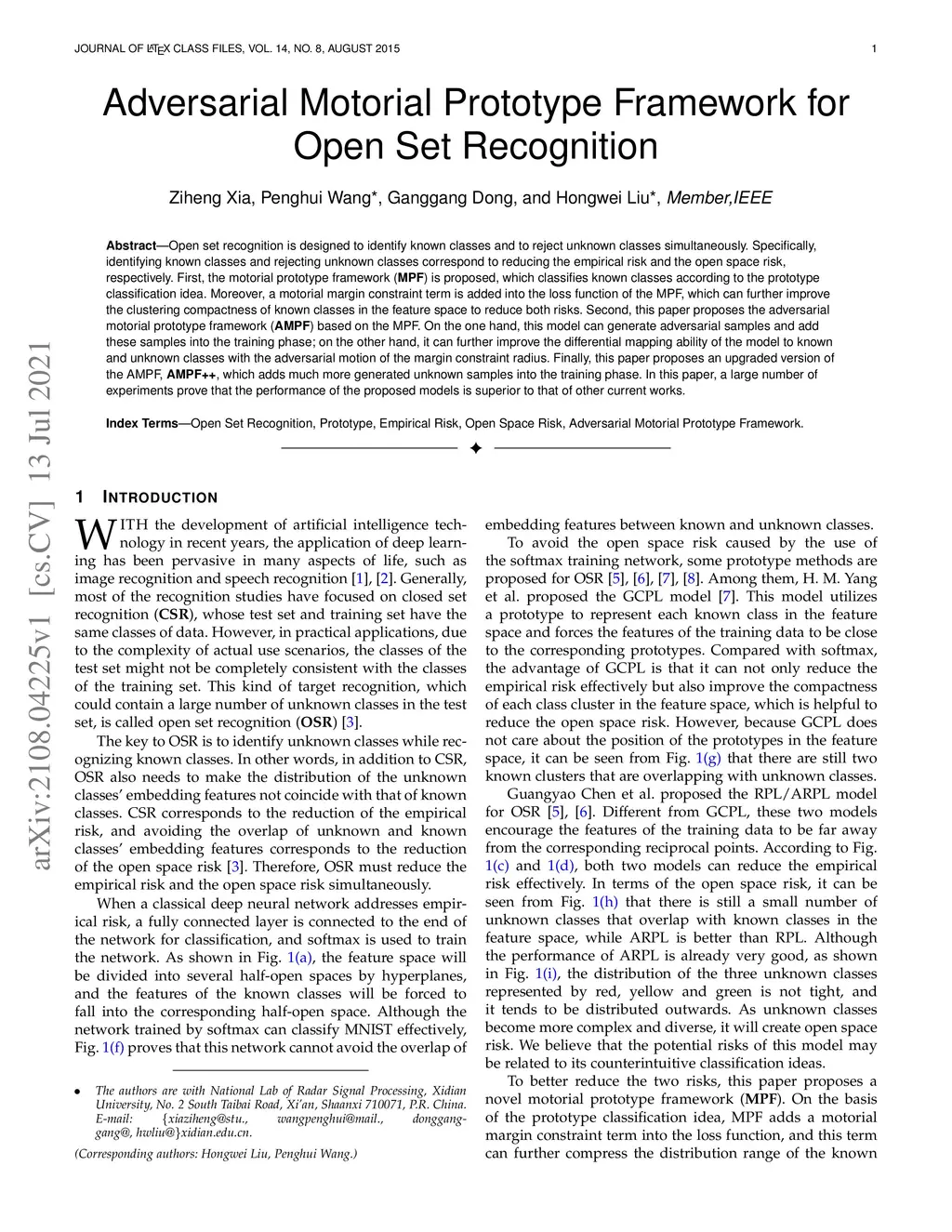 JOURNAL OF LATEX CLASS FILES, VOL. 14, NO. 8, AUGUST 2015

1

Adversarial Motorial Prototype Framework for Open Set Recognition

Ziheng Xia, Penghui Wang*, Ganggang Dong, and Hongwei Liu*, Member,IEEE

Abstract—Open set recognition is designed to identify known classes and to reject unknown classes simultaneously. Specifically, identifying known classes and rejecting unknown classes correspond to reducing the empirical risk and the open space risk, respectively. First, the motorial prototype framework (MPF) is proposed, which classifies known classes according to the prototype classification idea. Moreover, a motorial margin constraint term is added into the loss function of the MPF, which can further improve the clustering compactness of known classes in the feature space to reduce both risks. Second, this paper proposes the adversarial motorial prototype framework (AMPF) based on the MPF. On the one hand, this model can generate adversarial samples and add these samples into the training phase; on the other hand, it can further improve the differential mapping ability of the model to known and unknown classes with the adversarial motion of the margin constraint radius. Finally, this paper proposes an upgraded version of the AMPF, AMPF++, which adds much more generated unknown samples into the training phase. In this paper, a large number of experiments prove that the performance of the proposed models is superior to that of other current works.

Index Terms—Open Set Recognition, Prototype, Empirical Risk, Open Space Risk, Adversarial Motorial Prototype Framework.

arXiv:2108.04225v1 [cs.CV] 13 Jul 2021

1 INTRODUCTION

WITH the development of artificial intelligence technology in recent years, the application of deep learning has been pervasive in many aspects of life, such as image recognition and speech recognition [1], [2]. Generally, most of the recognition studies have focused on closed set recognition (CSR), whose test set and training set have the same classes of data. However, in practical applications, due to the complexity of actual use scenarios, the classes of the test set might not be completely consistent with the classes of the training set. This kind of target recognition, which could contain a large number of unknown classes in the test set, is called open set recognition (OSR) [3].

The key to OSR is to identify unknown classes while recognizing known classes. In other words, in addition to CSR, OSR also needs to make the distribution of the unknown classes' embedding features not coincide with that of known classes. CSR corresponds to the reduction of the empirical risk, and avoiding the overlap of unknown and known classes' embedding features corresponds to the reduction of the open space risk [3]. Therefore, OSR must reduce the empirical risk and the open space risk simultaneously.

When a classical deep neural network addresses empirical risk, a fully connected layer is connected to the end of the network for classification, and softmax is used to train the network. As shown in Fig. 1(a), the feature space will be divided into several half-open spaces by hyperplanes, and the features of the known classes will be forced to fall into the corresponding half-open space. Although the network trained by softmax can classify MNIST effectively, Fig. 1(f) proves that this network cannot avoid the overlap of

• The authors are with National Lab of Radar Signal Processing, Xidian University, No. 2 South Taibai Road, Xi'an, Shaanxi 710071, P.R. China. E-mail: {xiaziheng@stu., wangpenghui@mail., dongganggang@, hwliu@}xidian.edu.cn.

(Corresponding authors: Hongwei Liu, Penghui Wang.)

embedding features between known and unknown classes.

To avoid the open space risk caused by the use of the softmax training network, some prototype methods are proposed for OSR [5], [6], [7], [8]. Among them, H. M. Yang et al. proposed the GCPL model [7]. This model utilizes a prototype to represent each known class in the feature space and forces the features of the training data to be close to the corresponding prototypes. Compared with softmax, the advantage of GCPL is that it can not only reduce the empirical risk effectively but also improve the compactness of each class cluster in the feature space, which is helpful to reduce the open space risk. However, because GCPL does not care about the position of the prototypes in the feature space, it can be seen from Fig. 1(g) that there are still two known clusters that are overlapping with unknown classes.

Guangyao Chen et al. proposed the RPL/ARPL model for OSR [5], [6]. Different from GCPL, these two models encourage the features of the training data to be far away from the corresponding reciprocal points. According to Fig. 1(c) and 1(d), both two models can reduce the empirical risk effectively. In terms of the open space risk, it can be seen from Fig. 1(h) that there is still a small number of unknown classes that overlap with known classes in the feature space, while ARPL is better than RPL. Although the performance of ARPL is already very good, as shown in Fig. 1(i), the distribution of the three unknown classes represented by red, yellow and green is not tight, and it tends to be distributed outwards. As unknown classes become more complex and diverse, it will create open space risk. We believe that the potential risks of this model may be related to its counterintuitive classification ideas.

To better reduce the two risks, this paper proposes a novel motorial prototype framework (MPF). On the basis of the prototype classification idea, MPF adds a motorial margin constraint term into the loss function, and this term can further compress the distribution range of the known